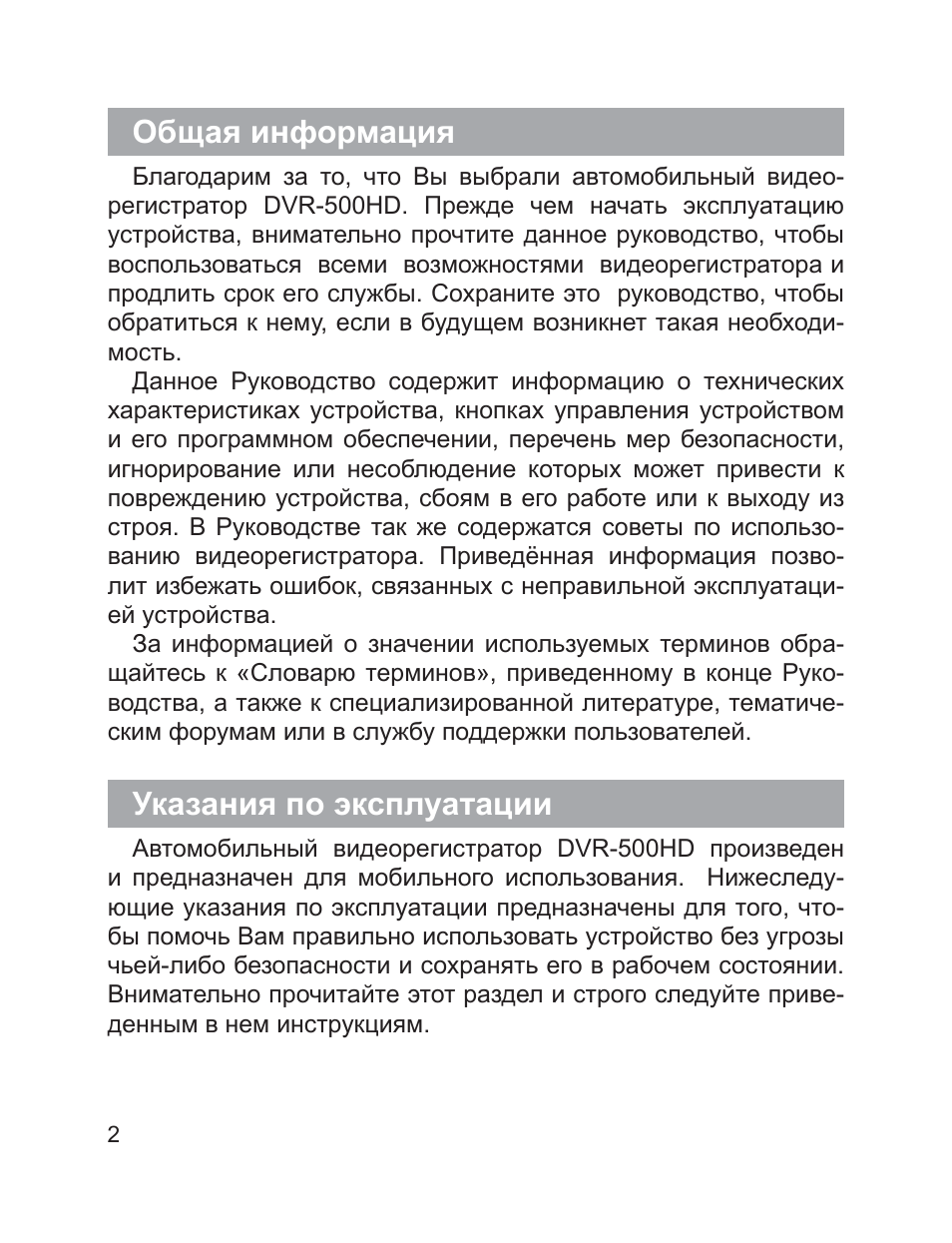 Общая информация

Благодарим за то, что Вы выбрали автомобильный видеорегистратор DVR-500HD. Прежде чем начать эксплуатацию устройства, внимательно прочтите данное руководство, чтобы воспользоваться всеми возможностями видеорегистратора и продлить срок его службы. Сохраните это руководство, чтобы обратиться к нему, если в будущем возникнет такая необходимость.

Данное Руководство содержит информацию о технических характеристиках устройства, кнопках управления устройством и его программном обеспечении, перечень мер безопасности, игнорирование или несоблюдение которых может привести к повреждению устройства, сбоям в его работе или к выходу из строя. В Руководстве так же содержатся советы по использованию видеорегистратора. Приведённая информация позволит избежать ошибок, связанных с неправильной эксплуатацией устройства.

За информацией о значении используемых терминов обращайтесь к «Словарю терминов», приведенному в конце Руководства, а также к специализированной литературе, тематическим форумам или в службу поддержки пользователей.

Указания по эксплуатации

Автомобильный видеорегистратор DVR-500HD произведен и предназначен для мобильного использования. Нижеследующие указания по эксплуатации предназначены для того, чтобы помочь Вам правильно использовать устройство без угрозы чьей-либо безопасности и сохранять его в рабочем состоянии. Внимательно прочитайте этот раздел и строго следуйте приведенным в нем инструкциям.

2